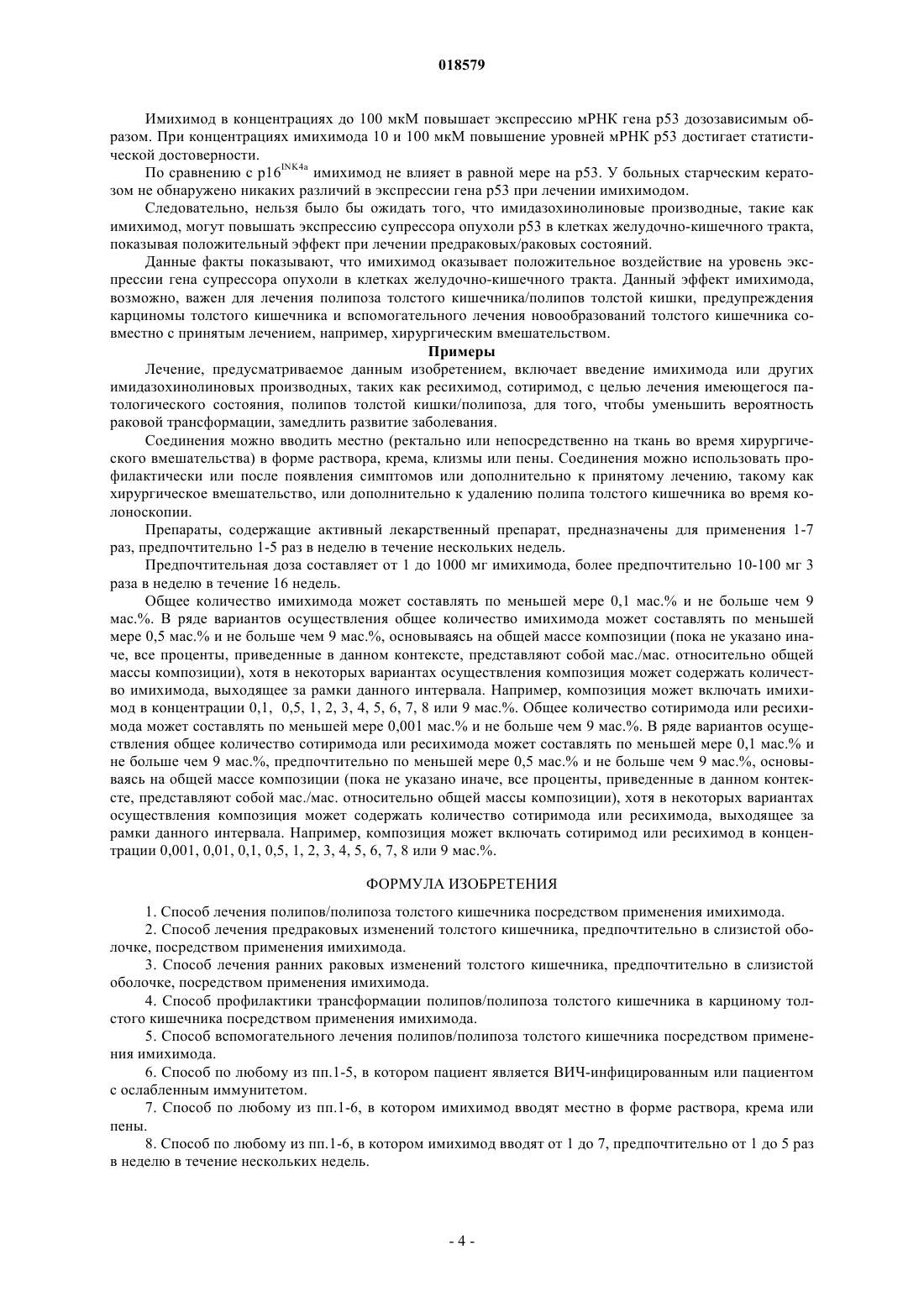 018579

Имихимод в концентрациях до 100 мкМ повышает экспрессию мРНК гена p53 дозозависимым образом. При концентрациях имихимода 10 и 100 мкМ повышение уровней мРНК p53 достигает статистической достоверности.

По сравнению с p16$^{INK4a}$ имихимод не влияет в равной мере на p53. У больных старческим кератозом не обнаружено никаких различий в экспрессии гена p53 при лечении имихимодом.

Следовательно, нельзя было бы ожидать того, что имидазохинолиновые производные, такие как имихимод, могут повышать экспрессию супрессора опухоли p53 в клетках желудочно-кишечного тракта, показывая положительный эффект при лечении предраковых/раковых состояний.

Данные факты показывают, что имихимод оказывает положительное воздействие на уровень экспрессии гена супрессора опухоли в клетках желудочно-кишечного тракта. Данный эффект имихимода, возможно, важен для лечения полипоза толстого кишечника/полипов толстой кишки, предупреждения карциномы толстого кишечника и вспомогательного лечения новообразований толстого кишечника совместно с принятым лечением, например, хирургическим вмешательством.

Примеры

Лечение, предусматриваемое данным изобретением, включает введение имихимода или других имидазохинолиновых производных, таких как ресихимод, сотиримод, с целью лечения имеющегося патологического состояния, полипов толстой кишки/полипоза, для того, чтобы уменьшить вероятность раковой трансформации, замедлить развитие заболевания.

Соединения можно вводить местно (ректально или непосредственно на ткань во время хирургического вмешательства) в форме раствора, крема, клизмы или пены. Соединения можно использовать профилактически или после появления симптомов или дополнительно к принятому лечению, такому как хирургическое вмешательство, или дополнительно к удалению полипа толстого кишечника во время колоноскопии.

Препараты, содержащие активный лекарственный препарат, предназначены для применения 1-7 раз, предпочтительно 1-5 раз в неделю в течение нескольких недель.

Предпочтительная доза составляет от 1 до 1000 мг имихимода, более предпочтительно 10-100 мг 3 раза в неделю в течение 16 недель.

Общее количество имихимода может составлять по меньшей мере 0,1 мас.% и не больше чем 9 мас.%. В ряде вариантов осуществления общее количество имихимода может составлять по меньшей мере 0,5 мас.% и не больше чем 9 мас.%, основываясь на общей массе композиции (пока не указано иначе, все проценты, приведенные в данном контексте, представляют собой мас./мас. относительно общей массы композиции), хотя в некоторых вариантах осуществления композиция может содержать количество имихимода, выходящее за рамки данного интервала. Например, композиция может включать имихимод в концентрации 0,1, 0,5, 1, 2, 3, 4, 5, 6, 7, 8 или 9 мас.%. Общее количество сотиримода или ресихимода может составлять по меньшей мере 0,001 мас.% и не больше чем 9 мас.%. В ряде вариантов осуществления общее количество сотиримода или ресихимода может составлять по меньшей мере 0,1 мас.% и не больше чем 9 мас.%, предпочтительно по меньшей мере 0,5 мас.% и не больше чем 9 мас.%, основываясь на общей массе композиции (пока не указано иначе, все проценты, приведенные в данном контексте, представляют собой мас./мас. относительно общей массы композиции), хотя в некоторых вариантах осуществления композиция может содержать количество сотиримода или ресихимода, выходящее за рамки данного интервала. Например, композиция может включать сотиримод или ресихимод в концентрации 0,001, 0,01, 0,1, 0,5, 1, 2, 3, 4, 5, 6, 7, 8 или 9 мас.%.

ФОРМУЛА ИЗОБРЕТЕНИЯ

1. Способ лечения полипов/полипоза толстого кишечника посредством применения имихимода.

2. Способ лечения предраковых изменений толстого кишечника, предпочтительно в слизистой оболочке, посредством применения имихимода.

3. Способ лечения ранних раковых изменений толстого кишечника, предпочтительно в слизистой оболочке, посредством применения имихимода.

4. Способ профилактики трансформации полипов/полипоза толстого кишечника в карциному толстого кишечника посредством применения имихимода.

5. Способ вспомогательного лечения полипов/полипоза толстого кишечника посредством применения имихимода.

6. Способ по любому из пп.1-5, в котором пациент является ВИЧ-инфицированным или пациентом с ослабленным иммунитетом.

7. Способ по любому из пп.1-6, в котором имихимод вводят местно в форме раствора, крема или пены.

8. Способ по любому из пп.1-6, в котором имихимод вводят от 1 до 7, предпочтительно от 1 до 5 раз в неделю в течение нескольких недель.

- 4 -